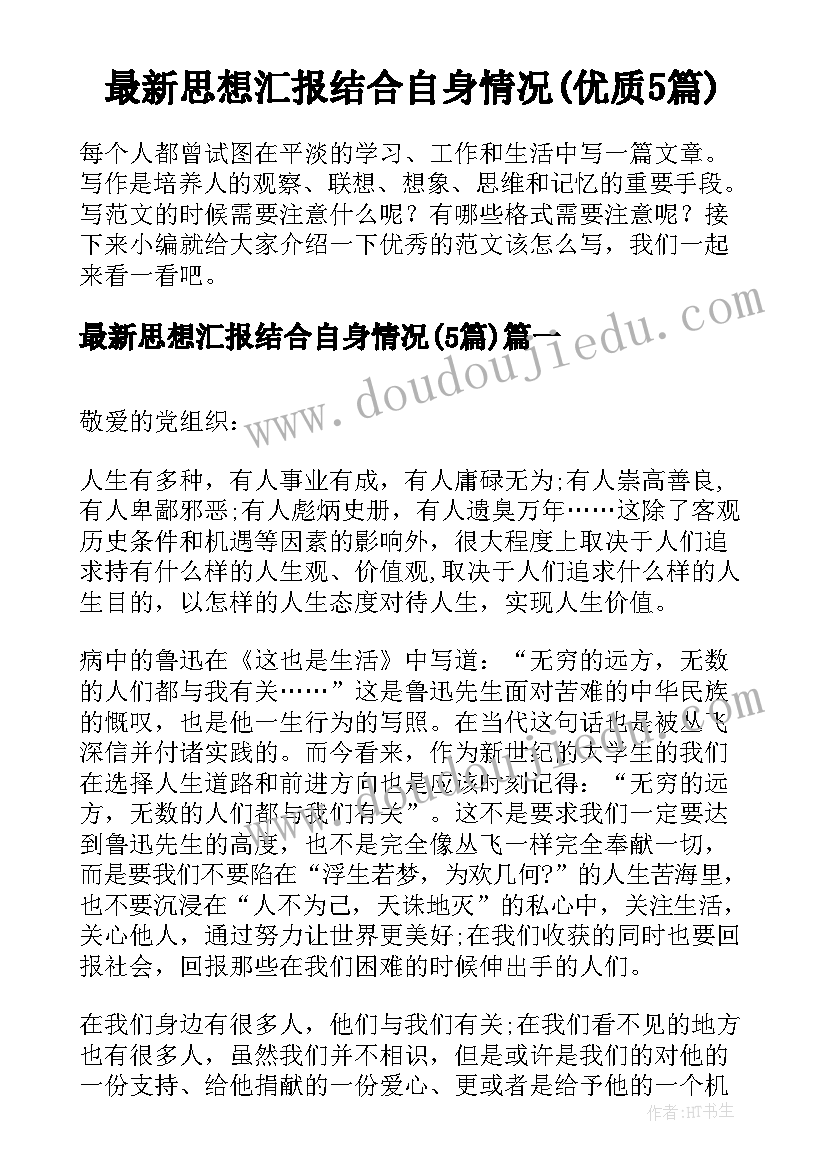 最新思想汇报结合自身情况(优质5篇)

每个人都曾试图在平淡的学习、工作和生活中写一篇文章。写作是培养人的观察、联想、想象、思维和记忆的重要手段。写范文的时候需要注意什么呢？有哪些格式需要注意呢？接下来小编就给大家介绍一下优秀的范文该怎么写，我们一起来看一看吧。

最新思想汇报结合自身情况(5篇)篇一

www.doudoujiedu.com

敬爱的党组织：

人生有多种，有人事业有成，有人庸碌无为;有人崇高善良，有人卑鄙邪恶;有人彪炳史册，有人遗臭万年……这除了客观历史条件和机遇等因素的影响外，很大程度上取决于人们追求持有什么样的人生观、价值观,取决于人们追求什么样的人生目的，以怎样的人生态度对待人生，实现人生价值。

病中的鲁迅在《这也是生活》中写道：“无穷的远方，无数的人们都与我有关……”这是鲁迅先生面对苦难的中华民族的慨叹，也是他一生行为的写照。在当代这句话也是被丛飞深信并付诸实践的。而今看来，作为新世纪的大学生的我们在选择人生道路和前进方向也是应该时刻记得：“无穷的远方，无数的人们都与我们有关”。这不是要求我们一定要达到鲁迅先生的高度，也不是完全像丛飞一样完全奉献一切，而是要我们不要陷在“浮生若梦，为欢几何?”的人生苦海里，也不要沉浸在“人不为己，天诛地灭”的私心中，关注生活，关心他人，通过努力让世界更美好;在我们收获的同时也要回报社会，回报那些在我们困难的时候伸出手的人们。

在我们身边有很多人，他们与我们有关;在我们看不见的地方也有很多人，虽然我们并不相识，但是或许是我们的对他的一份支持、给他捐献的一份爱心、更或者是给予他的一个机

作者：HT书生